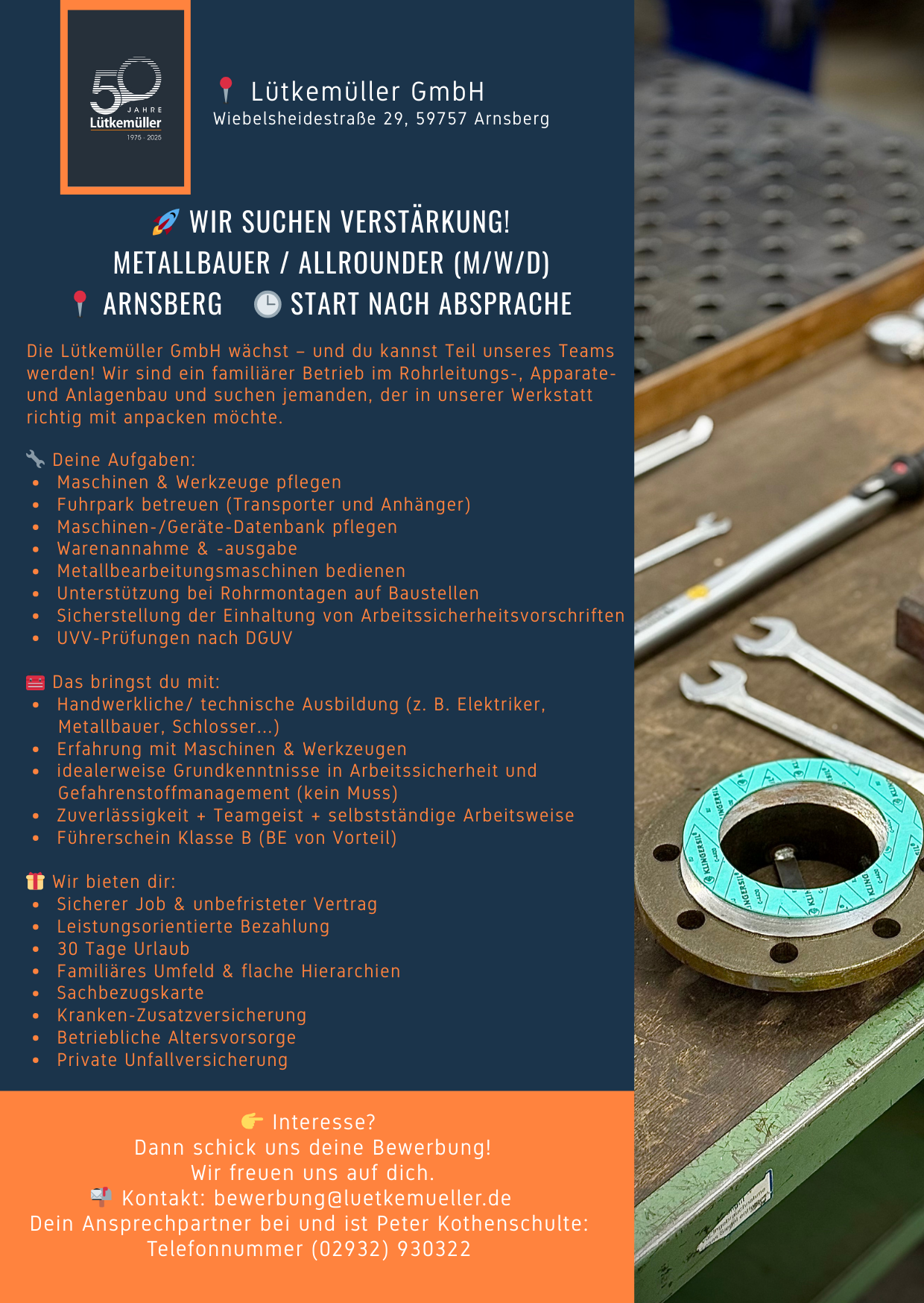 50
JAHRE
Lütkemüller
1975 - 2025

Lütkemüller GmbH
Wiebelsheidestraße 29, 59757 Arnsberg

WIR SUCHEN VERSTÄRKUNG!
METALLBAUER / ALLROUNDER (M/W/D)
ARNSBERG START NACH ABSPRACHE

Die Lütkemüller GmbH wächst – und du kannst Teil unseres Teams werden! Wir sind ein familiärer Betrieb im Rohrleitungs-, Apparate- und Anlagenbau und suchen jemanden, der in unserer Werkstatt richtig mit anpacken möchte.

Deine Aufgaben:
• Maschinen & Werkzeuge pflegen
• Fuhrpark betreuen (Transporter und Anhänger)
• Maschinen-/Geräte-Datenbank pflegen
• Warenannahme & -ausgabe
• Metallbearbeitungsmaschinen bedienen
• Unterstützung bei Rohrmontagen auf Baustellen
• Sicherstellung der Einhaltung von Arbeitssicherheitsvorschriften
• UVV-Prüfungen nach DGUV

Das bringst du mit:
• Handwerkliche/ technische Ausbildung (z. B. Elektriker, Metallbauer, Schlosser...)
• Erfahrung mit Maschinen & Werkzeugen
• idealerweise Grundkenntnisse in Arbeitssicherheit und Gefahrenstoffmanagement (kein Muss)
• Zuverlässigkeit + Teamgeist + selbstständige Arbeitsweise
• Führerschein Klasse B (BE von Vorteil)

Wir bieten dir:
• Sicherer Job & unbefristeter Vertrag
• Leistungsorientierte Bezahlung
• 30 Tage Urlaub
• Familiäres Umfeld & flache Hierarchien
• Sachbezugskarte
• Kranken-Zusatzversicherung
• Betriebliche Altersvorsorge
• Private Unfallversicherung

Interesse?
Dann schick uns deine Bewerbung!
Wir freuen uns auf dich.
Kontakt: bewerbung@luetkemueller.de
Dein Ansprechpartner bei und ist Peter Kothenschulte:
Telefonnummer (02932) 930322